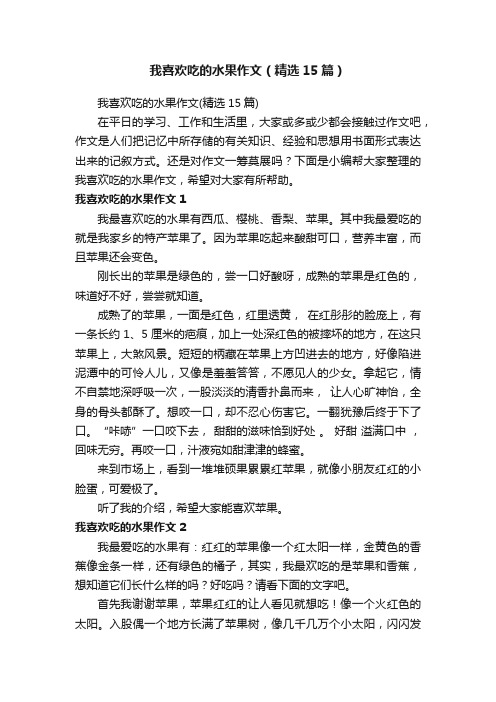 我喜欢吃的水果作文（精选15篇）

我喜欢吃的水果作文(精选15篇)

在平日的学习、工作和生活里，大家或多或少都会接触过作文吧，作文是人们把记忆中所存储的有关知识、经验和思想用书面形式表达出来的记叙方式。还是对作文一筹莫展吗？下面是小编帮大家整理的我喜欢吃的水果作文，希望对大家有所帮助。

我喜欢吃的水果作文1

我最喜欢吃的水果有西瓜、樱桃、香梨、苹果。其中我最爱吃的就是我家乡的特产苹果了。因为苹果吃起来酸甜可口，营养丰富，而且苹果还会变色。

刚长出的苹果是绿色的，尝一口好酸呀，成熟的苹果是红色的，味道好不好，尝尝就知道。

成熟了的苹果，一面是红色，红里透黄， 在红彤彤的脸庞上，有一条长约1、5厘米的疤痕，加上一处深红色的被摔坏的地方，在这只苹果上，大煞风景。短短的柄藏在苹果上方凹进去的地方，好像陷进泥潭中的可怜人儿，又像是羞羞答答，不愿见人的少女。拿起它，情不自禁地深呼吸一次，一股淡淡的清香扑鼻而来， 让人心旷神怡，全身的骨头都酥了。想咬一口，却不忍心伤害它。一翻犹豫后终于下了口。 "咔哧" 一口咬下去， 甜甜的滋味恰到好处 。 好甜 溢满口中 ，回味无穷。再咬一口，汁液宛如甜津津的蜂蜜。

来到市场上，看到一堆堆硕果累累红苹果，就像小朋友红红的小脸蛋，可爱极了。

听了我的介绍，希望大家能喜欢苹果。

我喜欢吃的水果作文2

我最爱吃的水果有：红红的苹果像一个红太阳一样，金黄色的香蕉像金条一样，还有绿色的橘子，其实，我最欢吃的是苹果和香蕉，想知道它们长什么样的吗？好吃吗？请看下面的文字吧。

首先我谢谢苹果，苹果红红的让人看见就想吃！像一个火红色的太阳。入股偶一个地方长满了苹果树，像几千几万个小太阳，闪闪发